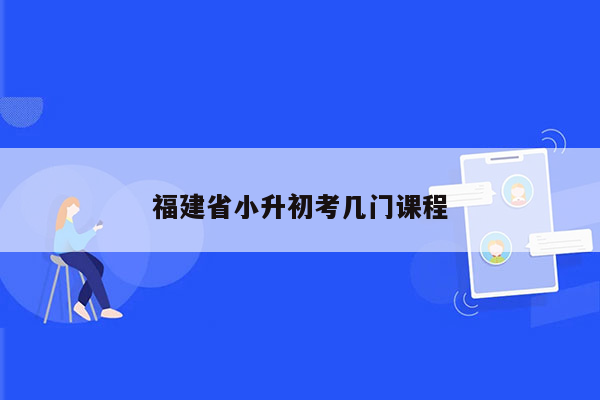 福建省小升初考几门课程